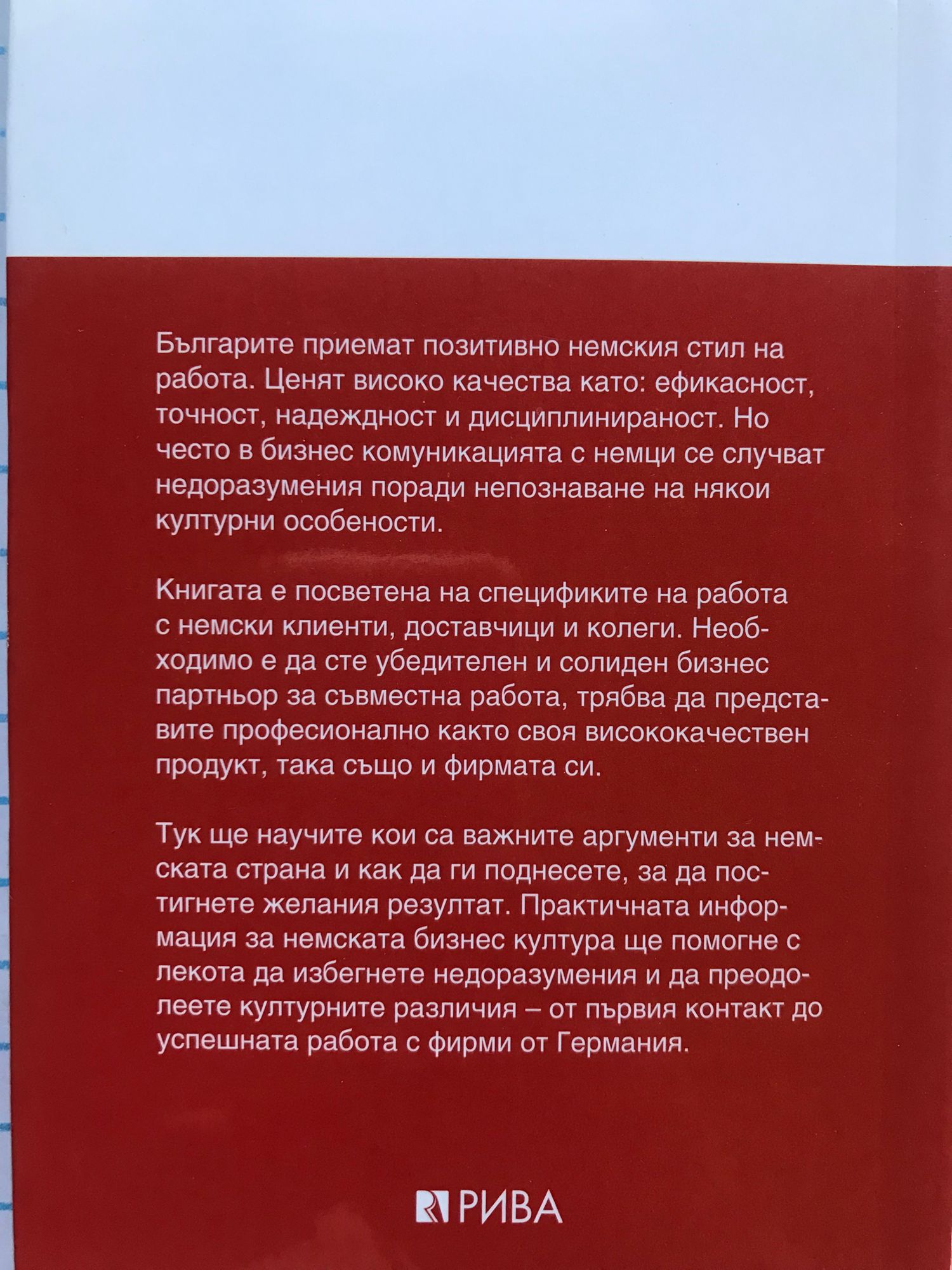 Българите приемат позитивно немския стил на работа. Ценят високо качества като: ефикасност, точност, надеждност и дисциплинираност. Но често в бизнес комуникацията с немци се случват недоразумения поради непознаване на някои културни особености.

Книгата е посветена на спецификите на работа с немски клиенти, доставчици и колеги. Необходимо е да сте убедителен и солиден бизнес партньор за съвместна работа, трябва да представите професионално както своя висококачествен продукт, така също и фирмата си.

Тук ще научите кои са важните аргументи за немската страна и как да ги поднесете, за да постигнете желания резултат. Практичната информация за немската бизнес култура ще помогне с лекота да избегнете недоразумения и да преодолеете културните различия – от първия контакт до успешната работа с фирми от Германия.

РИВА